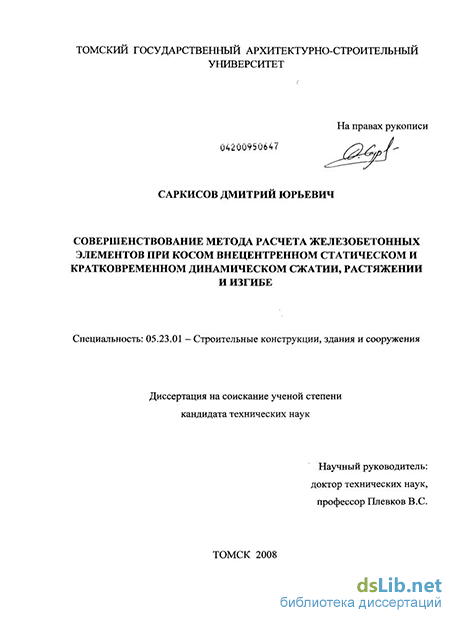 ТОМСКИЙ ГОСУДАРСТВЕННЫЙ АРХИТЕКТУРНО-СТРОИТЕЛЬНЫЙ УНИВЕРСИТЕТ

На правах рукописи

04200950647

САРКИСОВ ДМИТРИЙ ЮРЬЕВИЧ

СОВЕРШЕНСТВОВАНИЕ МЕТОДА РАСЧЕТА ЖЕЛЕЗОБЕТОННЫХ ЭЛЕМЕНТОВ ПРИ КОСОМ ВНЕЦЕНТРЕННОМ СТАТИЧЕСКОМ И КРАТКОВРЕМЕННОМ ДИНАМИЧЕСКОМ СЖАТИИ, РАСТЯЖЕНИИ И ИЗГИБЕ

Специальность: 05.23.01 – Строительные конструкции, здания и сооружения

Диссертация на соискание ученой степени кандидата технических наук

Научный руководитель:
доктор технических наук,
профессор Плевков В.С.

ТОМСК 2008

dsLib.net
библиотека диссертаций